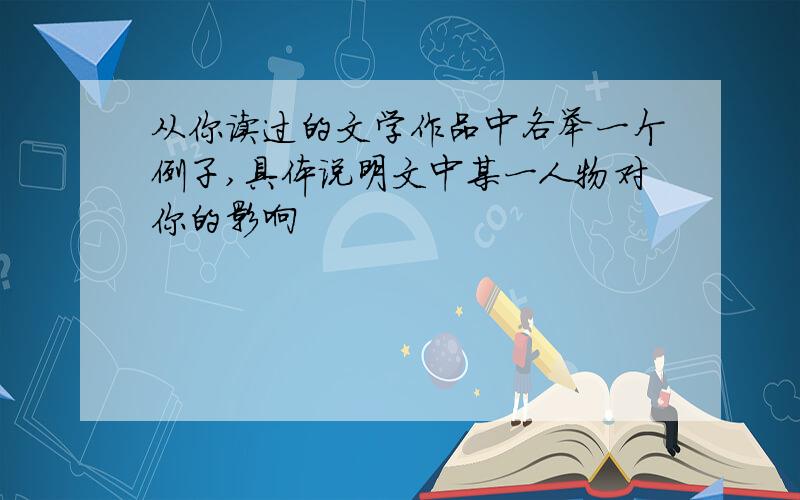 从你读过的文学作品中各举一个例子,具体说明文中某一人物对你的影响